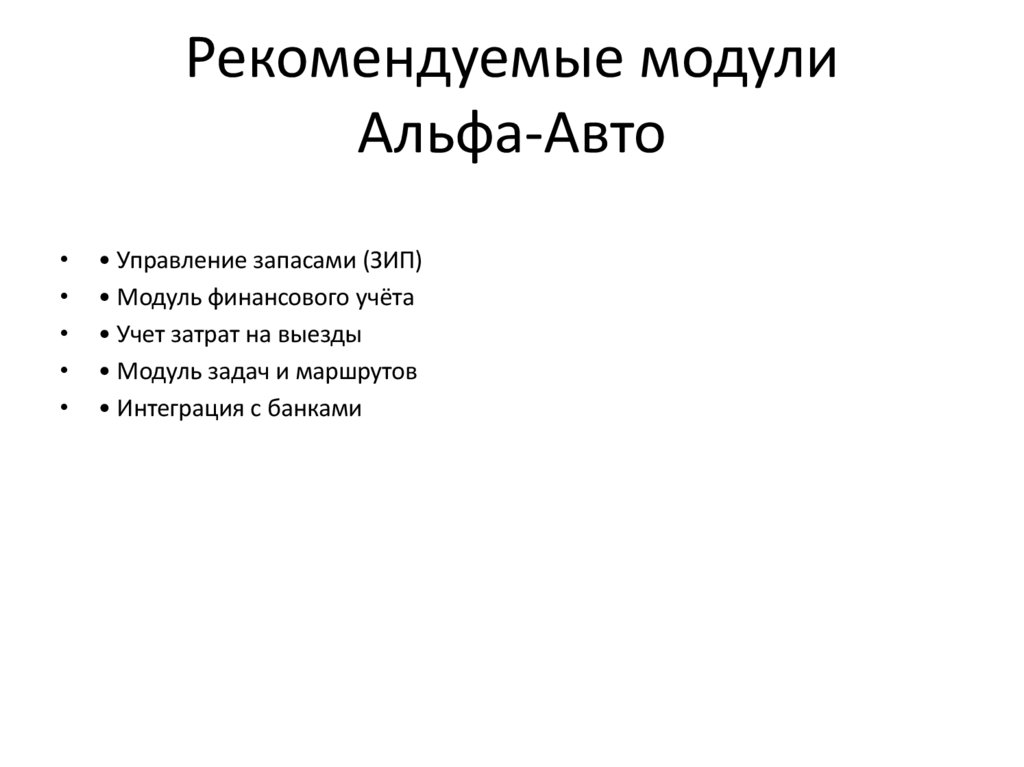 Рекомендуемые модули Альфа-Авто

• • Управление запасами (ЗИП)
• • Модуль финансового учёта
• • Учет затрат на выезды
• • Модуль задач и маршрутов
• • Интеграция с банками